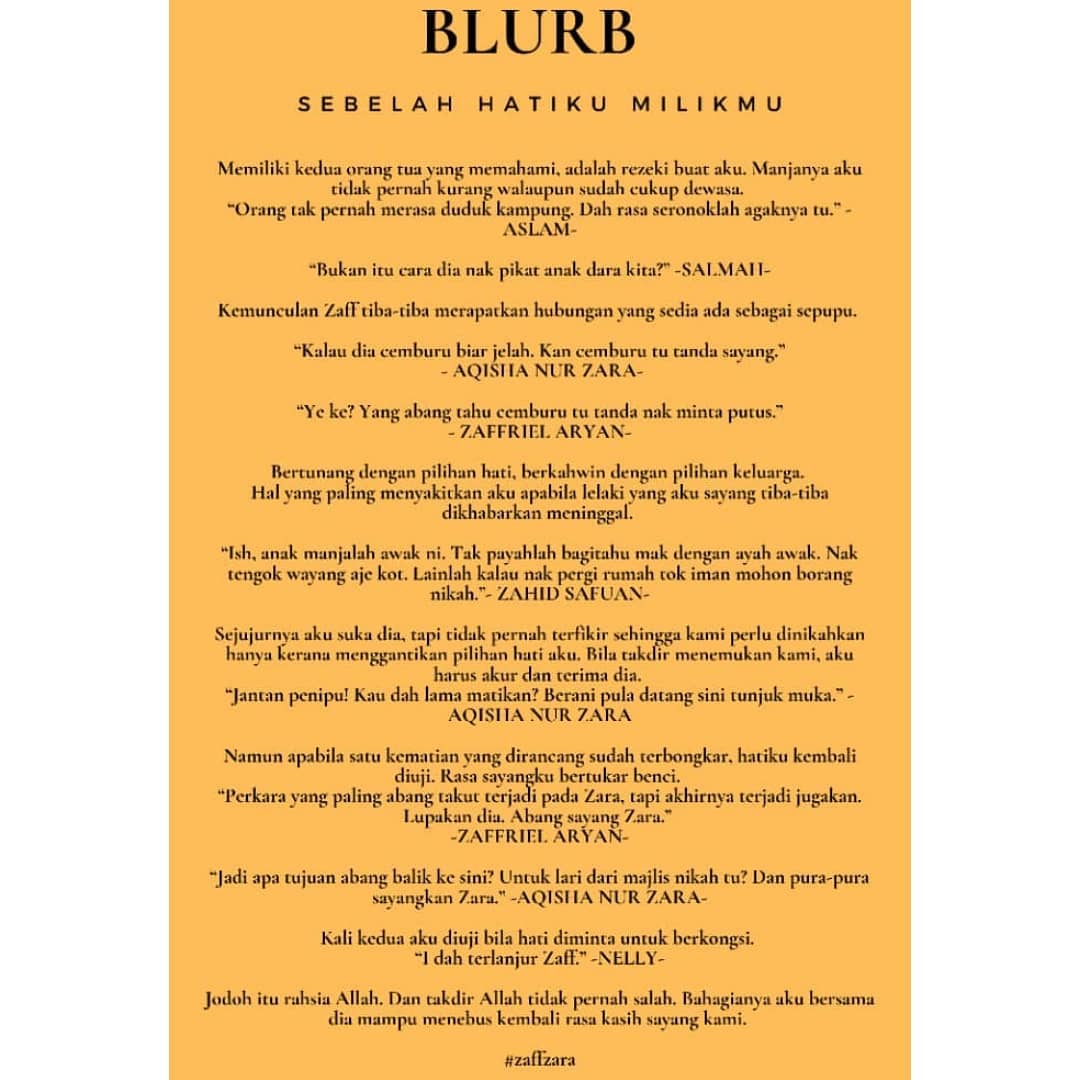 BLURB

SEBELAH HATIKU MILIKMU

Memiliki kedua orang tua yang memahami, adalah rezeki buat aku. Manjanya aku tidak pernah kurang walaupun sudah cukup dewasa.
"Orang tak pernah merasa duduk kampung. Dah rasa seronoklah agaknya tu." -ASLAM-

"Bukan itu cara dia nak pikat anak dara kita?" -SALMAH-

Kemunculan Zaff tiba-tiba merapatkan hubungan yang sedia ada sebagai sepupu.

"Kalau dia cemburu biar jelah. Kan cemburu tu tanda sayang."
- AQISHA NUR ZARA-

"Ye ke? Yang abang tahu cemburu tu tanda nak minta putus."
- ZAFFRIEL ARYAN-

Bertunang dengan pilihan hati, berkahwin dengan pilihan keluarga.
Hal yang paling menyakitkan aku apabila lelaki yang aku sayang tiba-tiba dikhabarkan meninggal.

"Ish, anak manjalah awak ni. Tak payahlah bagitahu mak dengan ayah awak. Nak tengok wayang aje kot. Lainlah kalau nak pergi rumah tok iman mohon borang nikah."- ZAHID SAFUAN-

Sejujurnya aku suka dia, tapi tidak pernah terfikir sehingga kami perlu dinikahkan hanya kerana menggantikan pilihan hati aku. Bila takdir menemukan kami, aku harus akur dan terima dia.
"Jantan penipu! Kau dah lama matikan? Berani pula datang sini tunjuk muka." -AQISHA NUR ZARA

Namun apabila satu kematian yang dirancang sudah terbongkar, hatiku kembali diuji. Rasa sayangku bertukar benci.
"Perkara yang paling abang takut terjadi pada Zara, tapi akhirnya terjadi jugakan. Lupakan dia. Abang sayang Zara."
-ZAFFRIEL ARYAN-

"Jadi apa tujuan abang balik ke sini? Untuk lari dari majlis nikah tu? Dan pura-pura sayangkan Zara." -AQISHA NUR ZARA-

Kali kedua aku diuji bila hati diminta untuk berkongsi.
"I dah terlanjur Zaff." -NELLY-

Jodoh itu rahsia Allah. Dan takdir Allah tidak pernah salah. Bahagianya aku bersama dia mampu menebus kembali rasa kasih sayang kami.

#zaffzara